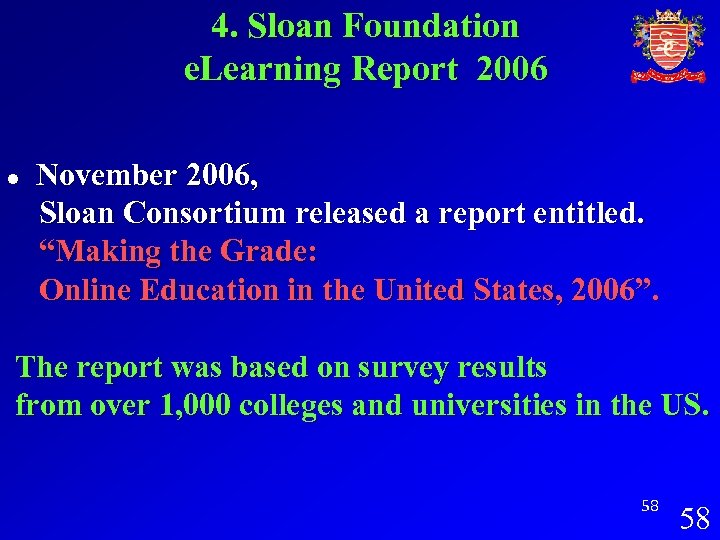 4. Sloan Foundation
eLearning Report 2006

• November 2006,
Sloan Consortium released a report entitled.
"Making the Grade:
Online Education in the United States, 2006".

The report was based on survey results from over 1,000 colleges and universities in the US.

58 58